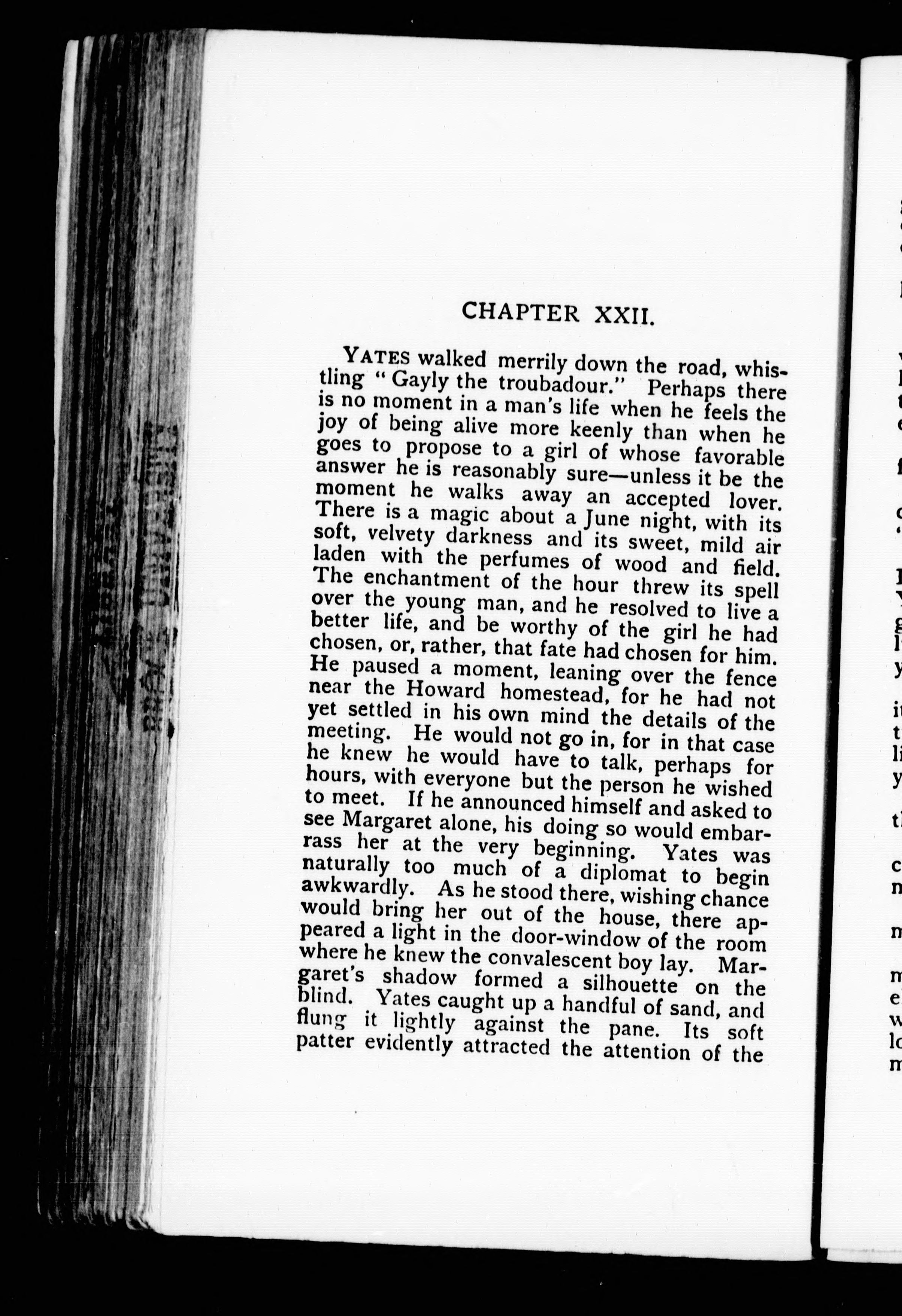 CHAPTER XXII.

YATES walked merrily down the road, whistling "Gayly the troubadour." Perhaps there is no moment in a man's life when he feels the joy of being alive more keenly than when he goes to propose to a girl of whose favorable answer he is reasonably sure—unless it be the moment he walks away an accepted lover. There is a magic about a June night, with its soft, velvety darkness and its sweet, mild air laden with the perfumes of wood and field. The enchantment of the hour threw its spell over the young man, and he resolved to live a better life, and be worthy of the girl he had chosen, or, rather, that fate had chosen for him. He paused a moment, leaning over the fence near the Howard homestead, for he had not yet settled in his own mind the details of the meeting. He would not go in, for in that case he knew he would have to talk, perhaps for hours, with everyone but the person he wished to meet. If he announced himself and asked to see Margaret alone, his doing so would embarrass her at the very beginning. Yates was naturally too much of a diplomat to begin awkwardly. As he stood there, wishing chance would bring her out of the house, there appeared a light in the door-window of the room where he knew the convalescent boy lay. Margaret's shadow formed a silhouette on the blind. Yates caught up a handful of sand, and flung it lightly against the pane. Its soft patter evidently attracted the attention of the